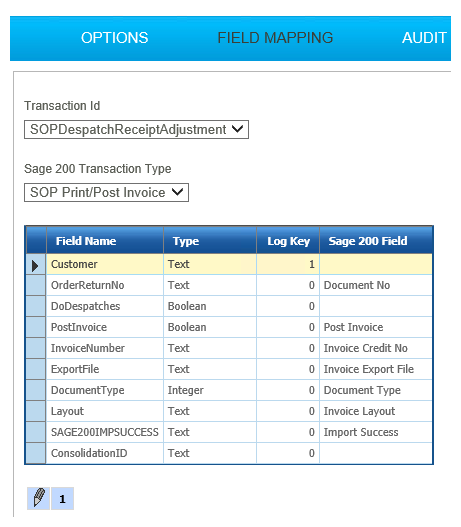 OPTIONS FIELD MAPPING AUDIT

Transaction Id
SOPDespatchReceiptAdjustment

Sage 200 Transaction Type
SOP Print/Post Invoice

| Field Name | Type | Log Key | Sage 200 Field |
|---|---|---|---|
| Customer | Text | 1 | |
| OrderReturnNo | Text | 0 | Document No |
| DoDespatches | Boolean | 0 | |
| PostInvoice | Boolean | 0 | Post Invoice |
| InvoiceNumber | Text | 0 | Invoice Credit No |
| ExportFile | Text | 0 | Invoice Export File |
| DocumentType | Integer | 0 | Document Type |
| Layout | Text | 0 | Invoice Layout |
| SAGE200IMPSUCCESS | Text | 0 | Import Success |
| ConsolidationID | Text | 0 | |

1